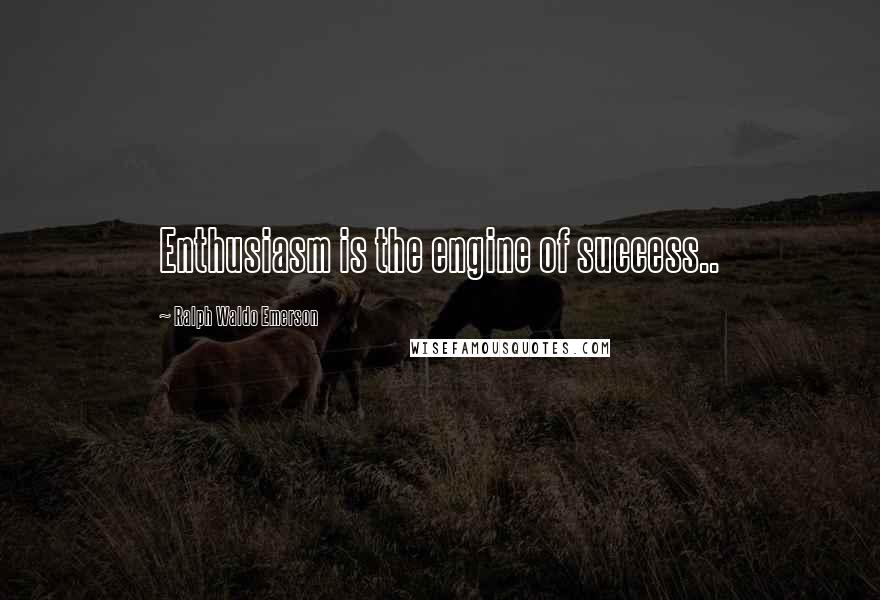 Enthusiasm is the engine of success..

~ Ralph Waldo Emerson

WISEFAMOUSQUOTES.COM